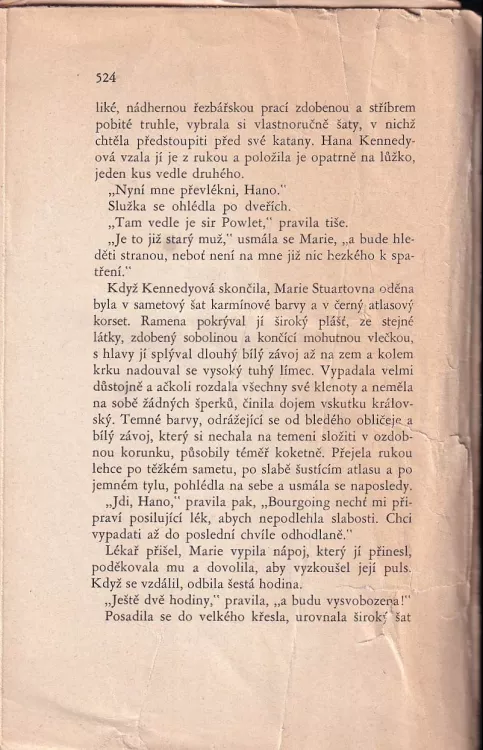 524

liké, nádhernou řezbářskou prací zdobenou a stříbrem pobité truhle, vybrala si vlastnoručně šaty, v nichž chtěla předstoupiti před své katany. Hana Kennedyová vzala jí je z rukou a položila je opatrně na lůžko, jeden kus vedle druhého.

„Nyní mne převlékni, Hano."

Služka se ohlédla po dveřích.

„Tam vedle je sir Powlet," pravila tiše.

„Je to již starý muž," usmála se Marie, „a bude hleděti stranou, neboť není na mne již nic hezkého k spatření."

Když Kennedyová skončila, Marie Stuartovna oděna byla v sametový šat karmínové barvy a v černý atlasový korset. Ramena pokrýval jí široký plášť, ze stejné látky, zdobený sobolinou a končící mohutnou vlečkou, s hlavy jí splýval dlouhý bílý závoj až na zem a kolem krku nadouval se vysoký tuhý límec. Vypadala velmi důstojně a ačkoli rozdala všechny své klenoty a neměla na sobě žádných šperků, činila dojem vskutku královský. Temné barvy, odrážející se od bledého obličeje a bílý závoj, který si nechala na temeni složiti v ozdobnou korunku, působily téměř koketně. Přejela rukou lehce po těžkém sametu, po slabě šustícím atlasu a po jemném tylu, pohlédla na sebe a usmála se naposledy.

„Jdi, Hano," pravila pak, „Bourgoing nechť mi připraví posilující lék, abych nepodlehla slabosti. Chci vypadati až do poslední chvíle odhodlaně."

Lékař přišel, Marie vypila nápoj, který jí přinesl, poděkovala mu a dovolila, aby vyzkoušel její puls. Když se vzdálil, odbila šestá hodina.

„Ještě dvě hodiny," pravila, „a budu vysvobozena!"

Posadila se do velkého křesla, urovnala široký šat